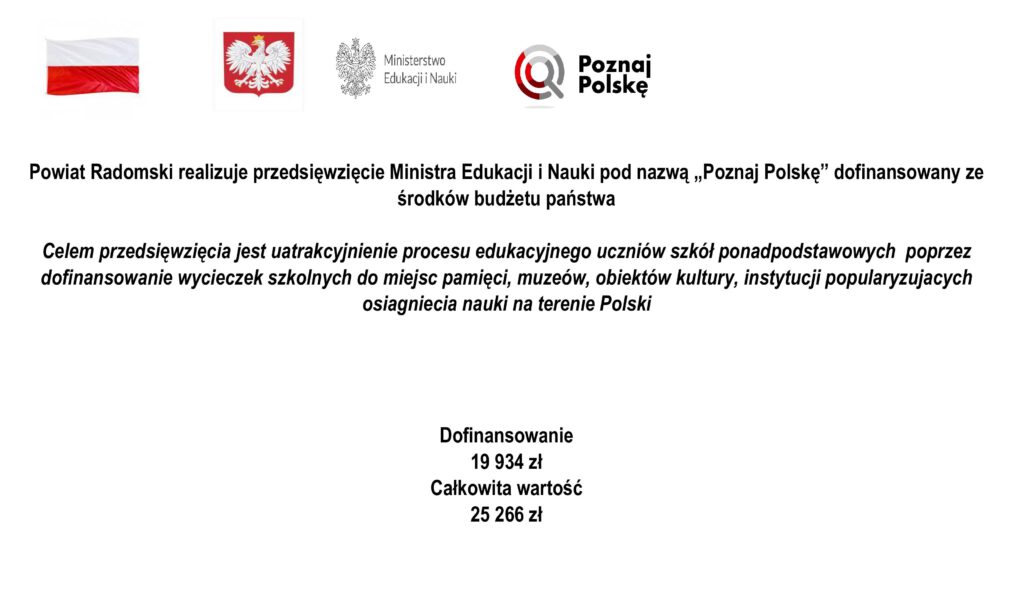 Ministerstwo Edukacji i Nauki

Poznaj Polskę

Powiat Radomski realizuje przedsięwzięcie Ministra Edukacji i Nauki pod nazwą „Poznaj Polskę” dofinansowany ze środków budżetu państwa

Celem przedsięwzięcia jest uatrakcyjnienie procesu edukacyjnego uczniów szkół ponadpodstawowych poprzez dofinansowanie wycieczek szkolnych do miejsc pamięci, muzeów, obiektów kultury, instytucji popularyzujacych osiagniecia nauki na terenie Polski

Dofinansowanie
19 934 zł
Całkowita wartość
25 266 zł